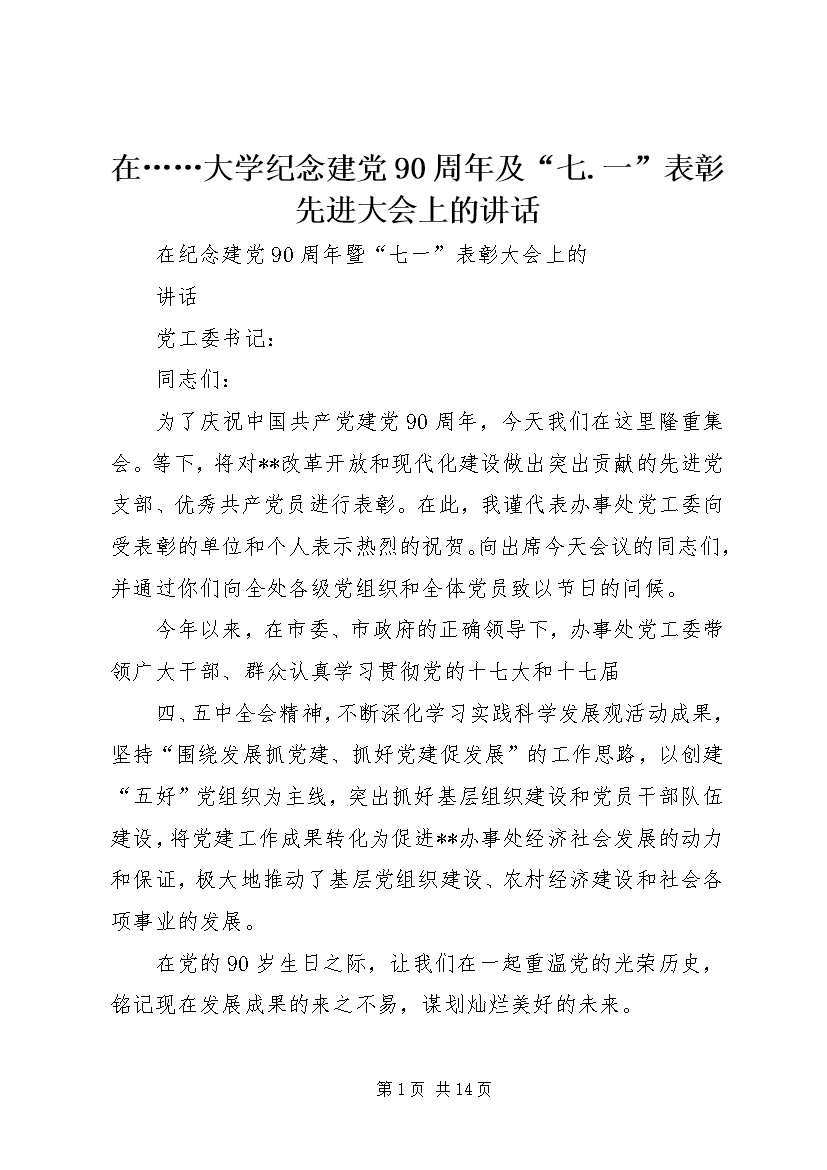 在……大学纪念建党90周年及“七.一”表彰先进大会上的讲话

在纪念建党90周年暨“七一”表彰大会上的

讲话

党工委书记：

同志们：

为了庆祝中国共产党建党90周年，今天我们在这里隆重集会。等下，将对**改革开放和现代化建设做出突出贡献的先进党支部、优秀共产党员进行表彰。在此，我谨代表办事处党工委向受表彰的单位和个人表示热烈的祝贺。向出席今天会议的同志们，并通过你们向全处各级党组织和全体党员致以节日的问候。

今年以来，在市委、市政府的正确领导下，办事处党工委带领广大干部、群众认真学习贯彻党的十七大和十七届

四、五中全会精神，不断深化学习实践科学发展观活动成果，坚持“围绕发展抓党建、抓好党建促发展”的工作思路，以创建“五好”党组织为主线，突出抓好基层组织建设和党员干部队伍建设，将党建工作成果转化为促进**办事处经济社会发展的动力和保证，极大地推动了基层党组织建设、农村经济建设和社会各项事业的发展。

在党的90岁生日之际，让我们在一起重温党的光荣历史，铭记现在发展成果的来之不易，谋划灿烂美好的未来。

第1页 共14页